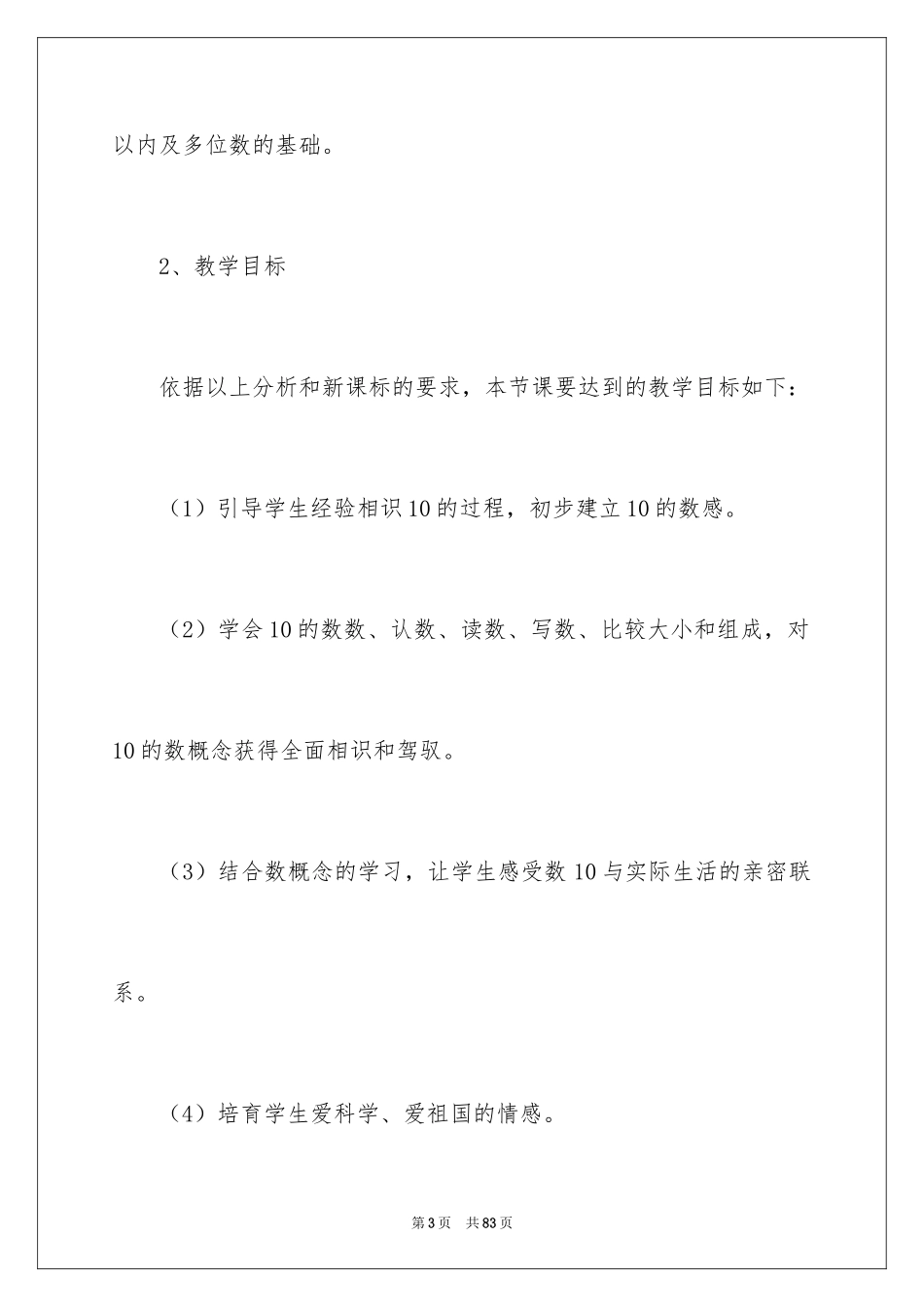 以内及多位数的基础。

2、教学目标

依据以上分析和新课标的要求，本节课要达到的教学目标如下：

（1）引导学生经验相识10的过程，初步建立10的数感。

（2）学会10的数数、认数、读数、写数、比较大小和组成，对10的数概念获得全面相识和驾驭。

（3）结合数概念的学习，让学生感受数10与实际生活的亲密联系。

（4）培育学生爱科学、爱祖国的情感。

第3页 共83页